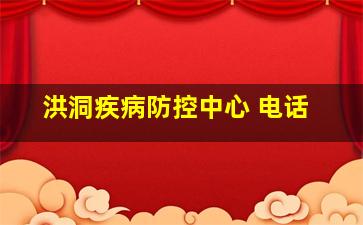 洪洞疾病防控中心 电话